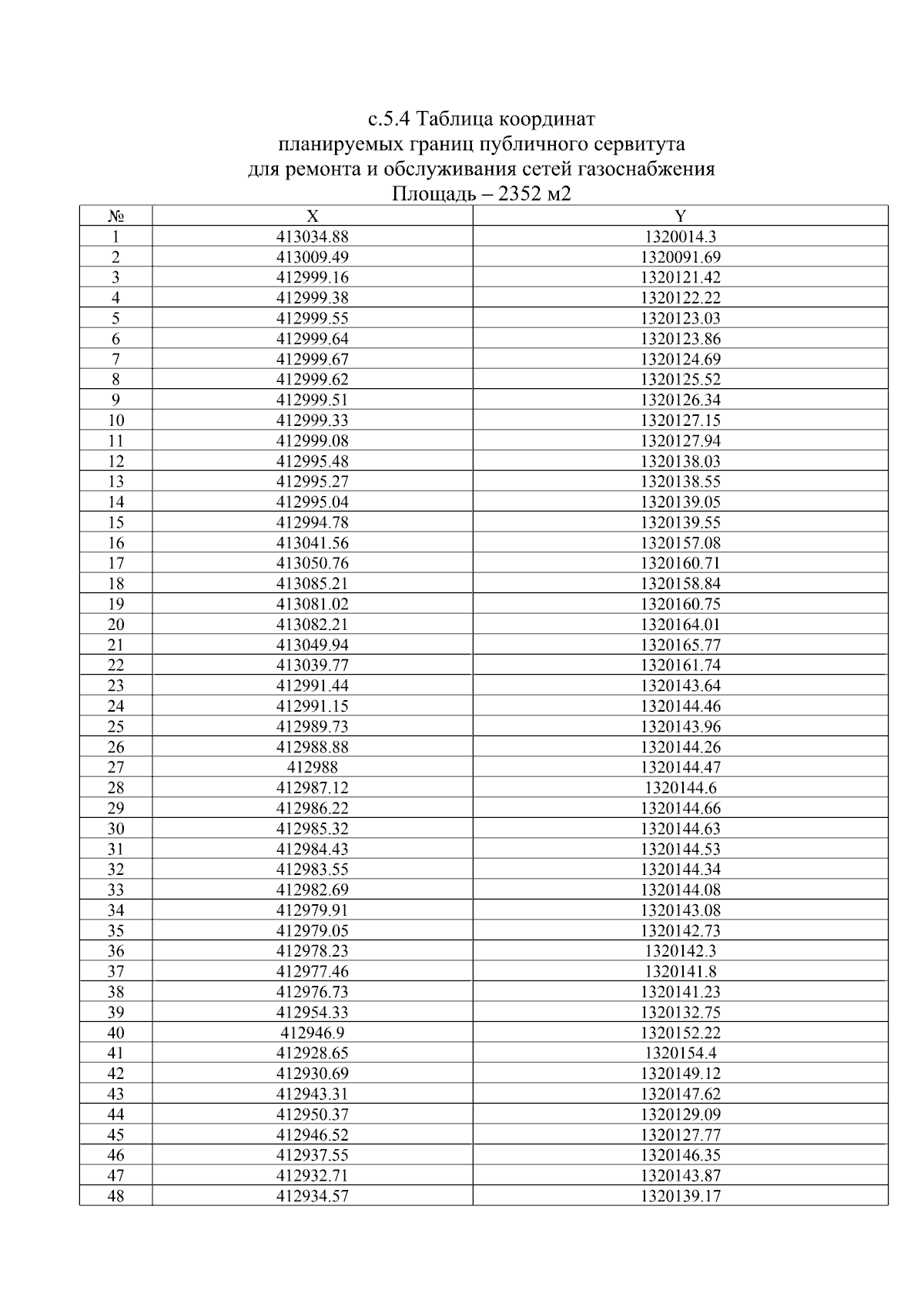 с.5.4 Таблица координат
планируемых границ публичного сервитута
для ремонта и обслуживания сетей газоснабжения
Площадь – 2352 м2

| № | X | Y |
|---|---|---|
| 1 | 413034.88 | 1320014.3 |
| 2 | 413009.49 | 1320091.69 |
| 3 | 412999.16 | 1320121.42 |
| 4 | 412999.38 | 1320122.22 |
| 5 | 412999.55 | 1320123.03 |
| 6 | 412999.64 | 1320123.86 |
| 7 | 412999.67 | 1320124.69 |
| 8 | 412999.62 | 1320125.52 |
| 9 | 412999.51 | 1320126.34 |
| 10 | 412999.33 | 1320127.15 |
| 11 | 412999.08 | 1320127.94 |
| 12 | 412995.48 | 1320138.03 |
| 13 | 412995.27 | 1320138.55 |
| 14 | 412995.04 | 1320139.05 |
| 15 | 412994.78 | 1320139.55 |
| 16 | 413041.56 | 1320157.08 |
| 17 | 413050.76 | 1320160.71 |
| 18 | 413085.21 | 1320158.84 |
| 19 | 413081.02 | 1320160.75 |
| 20 | 413082.21 | 1320164.01 |
| 21 | 413049.94 | 1320165.77 |
| 22 | 413039.77 | 1320161.74 |
| 23 | 412991.44 | 1320143.64 |
| 24 | 412991.15 | 1320144.46 |
| 25 | 412989.73 | 1320143.96 |
| 26 | 412988.88 | 1320144.26 |
| 27 | 412988 | 1320144.47 |
| 28 | 412987.12 | 1320144.6 |
| 29 | 412986.22 | 1320144.66 |
| 30 | 412985.32 | 1320144.63 |
| 31 | 412984.43 | 1320144.53 |
| 32 | 412983.55 | 1320144.34 |
| 33 | 412982.69 | 1320144.08 |
| 34 | 412979.91 | 1320143.08 |
| 35 | 412979.05 | 1320142.73 |
| 36 | 412978.23 | 1320142.3 |
| 37 | 412977.46 | 1320141.8 |
| 38 | 412976.73 | 1320141.23 |
| 39 | 412954.33 | 1320132.75 |
| 40 | 412946.9 | 1320152.22 |
| 41 | 412928.65 | 1320154.4 |
| 42 | 412930.69 | 1320149.12 |
| 43 | 412943.31 | 1320147.62 |
| 44 | 412950.37 | 1320129.09 |
| 45 | 412946.52 | 1320127.77 |
| 46 | 412937.55 | 1320146.35 |
| 47 | 412932.71 | 1320143.87 |
| 48 | 412934.57 | 1320139.17 |